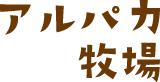 アルパカ
牧場